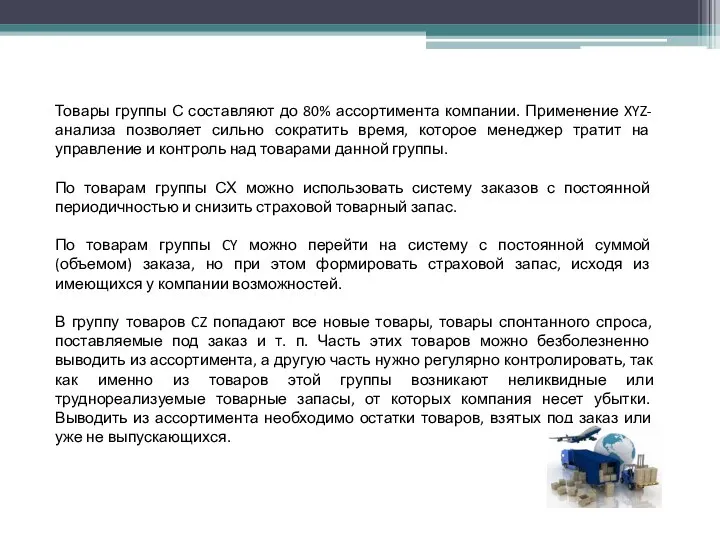 Товары группы С составляют до 80% ассортимента компании. Применение XYZ-анализа позволяет сильно сократить время, которое менеджер тратит на управление и контроль над товарами данной группы.

По товарам группы СХ можно использовать систему заказов с постоянной периодичностью и снизить страховой товарный запас.

По товарам группы CY можно перейти на систему с постоянной суммой (объемом) заказа, но при этом формировать страховой запас, исходя из имеющихся у компании возможностей.

В группу товаров CZ попадают все новые товары, товары спонтанного спроса, поставляемые под заказ и т. п. Часть этих товаров можно безболезненно выводить из ассортимента, а другую часть нужно регулярно контролировать, так как именно из товаров этой группы возникают неликвидные или труднореализуемые товарные запасы, от которых компания несет убытки. Выводить из ассортимента необходимо остатки товаров, взятых под заказ или уже не выпускающихся.